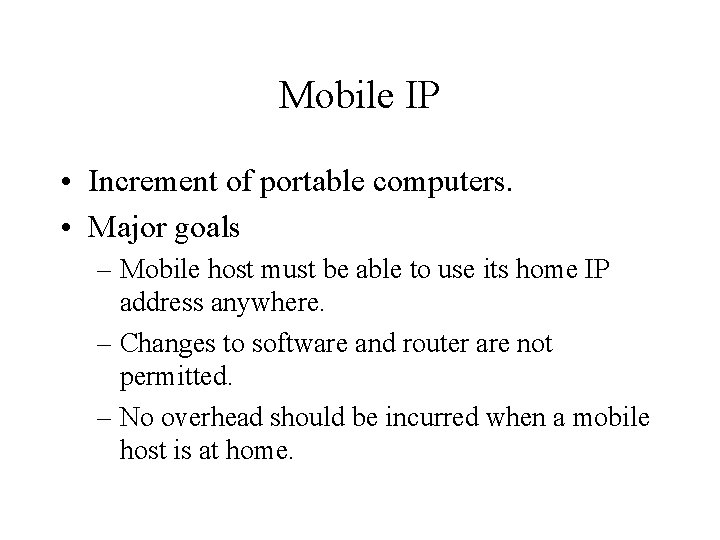 Mobile IP

• Increment of portable computers.
• Major goals
– Mobile host must be able to use its home IP address anywhere.
– Changes to software and router are not permitted.
– No overhead should be incurred when a mobile host is at home.